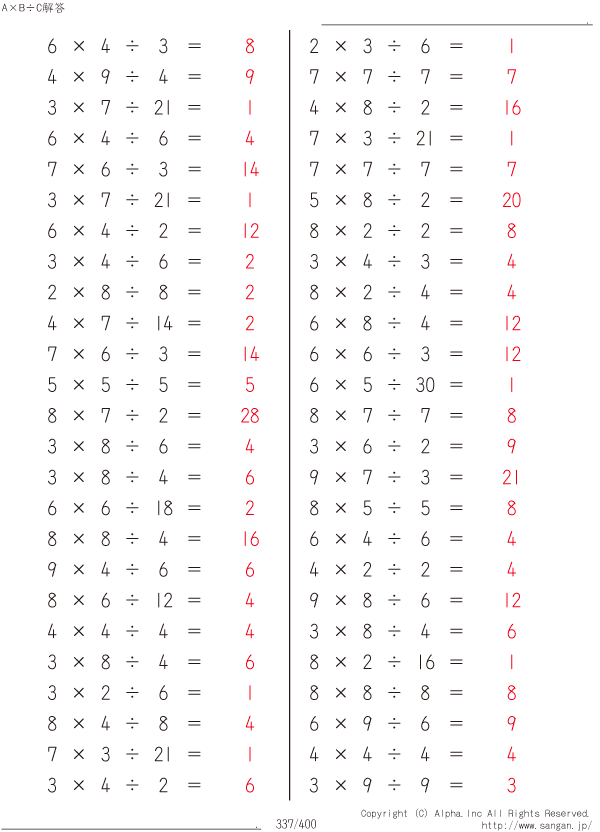 A×B÷C解答

$6 \times 4 \div 3 = 8$
$4 \times 9 \div 4 = 9$
$3 \times 7 \div 21 = 1$
$6 \times 4 \div 6 = 4$
$7 \times 6 \div 3 = 14$
$3 \times 7 \div 21 = 1$
$6 \times 4 \div 2 = 12$
$3 \times 4 \div 6 = 2$
$2 \times 8 \div 8 = 2$
$4 \times 7 \div 14 = 2$
$7 \times 6 \div 3 = 14$
$5 \times 5 \div 5 = 5$
$8 \times 7 \div 2 = 28$
$3 \times 8 \div 6 = 4$
$3 \times 8 \div 4 = 6$
$6 \times 6 \div 18 = 2$
$8 \times 8 \div 4 = 16$
$9 \times 4 \div 6 = 6$
$8 \times 6 \div 12 = 4$
$4 \times 4 \div 4 = 4$
$3 \times 8 \div 4 = 6$
$3 \times 2 \div 6 = 1$
$8 \times 4 \div 8 = 4$
$7 \times 3 \div 21 = 1$
$3 \times 4 \div 2 = 6$

$2 \times 3 \div 6 = 1$
$7 \times 7 \div 7 = 7$
$4 \times 8 \div 2 = 16$
$7 \times 3 \div 21 = 1$
$7 \times 7 \div 7 = 7$
$5 \times 8 \div 2 = 20$
$8 \times 2 \div 2 = 8$
$3 \times 4 \div 3 = 4$
$8 \times 2 \div 4 = 4$
$6 \times 8 \div 4 = 12$
$6 \times 6 \div 3 = 12$
$6 \times 5 \div 30 = 1$
$8 \times 7 \div 7 = 8$
$3 \times 6 \div 2 = 9$
$9 \times 7 \div 3 = 21$
$8 \times 5 \div 5 = 8$
$6 \times 4 \div 6 = 4$
$4 \times 2 \div 2 = 4$
$9 \times 8 \div 6 = 12$
$3 \times 8 \div 4 = 6$
$8 \times 2 \div 16 = 1$
$8 \times 8 \div 8 = 8$
$6 \times 9 \div 6 = 9$
$4 \times 4 \div 4 = 4$
$3 \times 9 \div 9 = 3$

337/400
Copyright (C) Alpha.Inc All Rights Reserved.
http://www.sangan.jp/